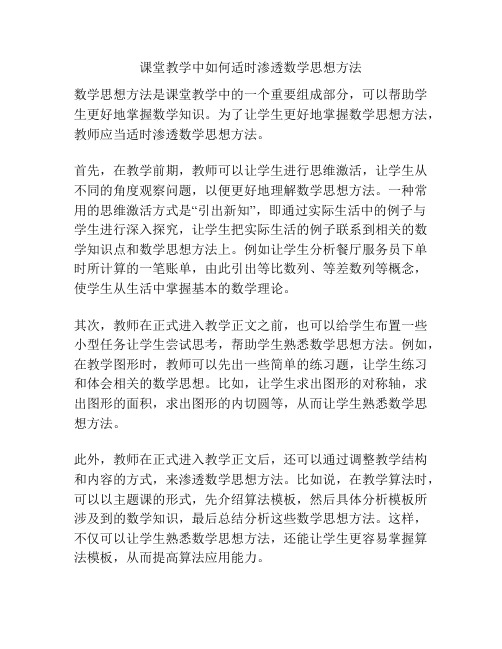 课堂教学中如何适时渗透数学思想方法

数学思想方法是课堂教学中的一个重要组成部分，可以帮助学生更好地掌握数学知识。为了让学生更好地掌握数学思想方法，教师应当适时渗透数学思想方法。

首先，在教学前期，教师可以让学生进行思维激活，让学生从不同的角度观察问题，以便更好地理解数学思想方法。一种常用的思维激活方式是“引出新知”，即通过实际生活中的例子与学生进行深入探究，让学生把实际生活的例子联系到相关的数学知识点和数学思想方法上。例如让学生分析餐厅服务员下单时所计算的一笔账单，由此引出等比数列、等差数列等概念，使学生从生活中掌握基本的数学理论。

其次，教师在正式进入教学正文之前，也可以给学生布置一些小型任务让学生尝试思考，帮助学生熟悉数学思想方法。例如，在教学图形时，教师可以先出一些简单的练习题，让学生练习和体会相关的数学思想。比如，让学生求出图形的对称轴，求出图形的面积，求出图形的内切圆等，从而让学生熟悉数学思想方法。

此外，教师在正式进入教学正文后，还可以通过调整教学结构和内容的方式，来渗透数学思想方法。比如说，在教学算法时，可以以主题课的形式，先介绍算法模板，然后具体分析模板所涉及到的数学知识，最后总结分析这些数学思想方法。这样，不仅可以让学生熟悉数学思想方法，还能让学生更容易掌握算法模板，从而提高算法应用能力。